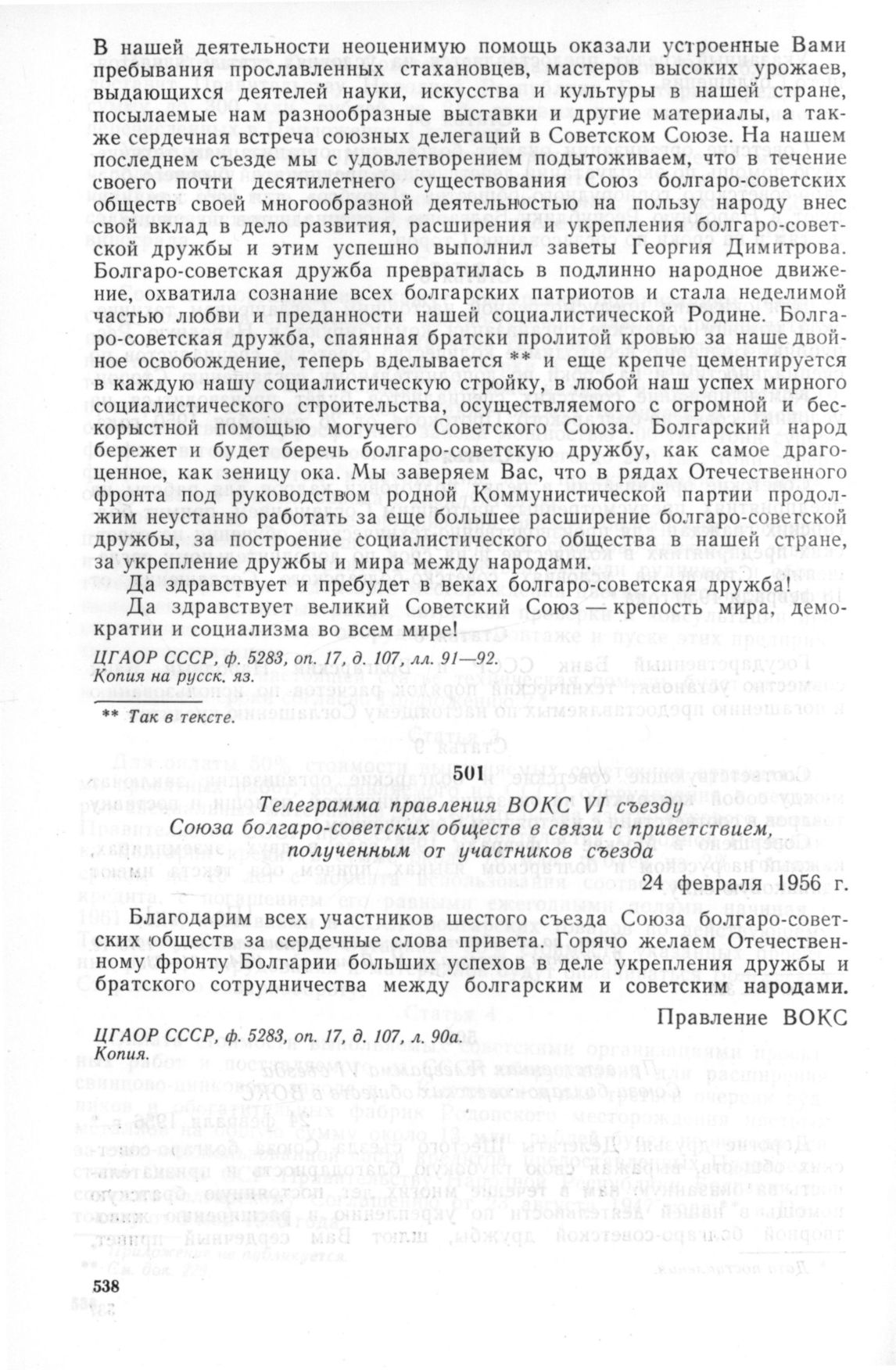 В нашей деятельности неоценимую помощь оказали устроенные Вами пребывания прославленных стахановцев, мастеров высоких урожаев, выдающихся деятелей науки, искусства и культуры в нашей стране, посылаемые нам разнообразные выставки и другие материалы, а также сердечная встреча союзных делегаций в Советском Союзе. На нашем последнем съезде мы с удовлетворением подытоживаем, что в течение своего почти десятилетнего существования Союз болгаро-советских обществ своей многообразной деятельностью на пользу народу внес свой вклад в дело развития, расширения и укрепления болгаро-советской дружбы и этим успешно выполнил заветы Георгия Димитрова. Болгаро-советская дружба превратилась в подлинно народное движение, охватила сознание всех болгарских патриотов и стала неделимой частью любви и преданности нашей социалистической Родине. Болгаро-советская дружба, спаянная братски пролитой кровью за наше двойное освобождение, теперь вделывается ** и еще крепче цементируется в каждую нашу социалистическую стройку, в любой наш успех мирного социалистического строительства, осуществляемого с огромной и бескорыстной помощью могучего Советского Союза. Болгарский народ бережет и будет беречь болгаро-советскую дружбу, как самое драгоценное, как зеницу ока. Мы заверяем Вас, что в рядах Отечественного фронта под руководством родной Коммунистической партии продолжим неустанно работать за еще большее расширение болгаро-советской дружбы, за построение социалистического общества в нашей стране, за укрепление дружбы и мира между народами.

Да здравствует и пребудет в веках болгаро-советская дружба!

Да здравствует великий Советский Союз — крепость мира, демократии и социализма во всем мире!

ЦГАОР СССР, ф. 5283, оп. 17, д. 107, лл. 91—92.
Копия на русск. яз.

** Так в тексте.

501

Телеграмма правления ВОКС VI съезду Союза болгаро-советских обществ в связи с приветствием, полученным от участников съезда

24 февраля 1956 г.

Благодарим всех участников шестого съезда Союза болгаро-советских обществ за сердечные слова привета. Горячо желаем Отечественному фронту Болгарии больших успехов в деле укрепления дружбы и братского сотрудничества между болгарским и советским народами.

Правление ВОКС

ЦГАОР СССР, ф. 5283, оп. 17, д. 107, л. 90а.
Копия.

538